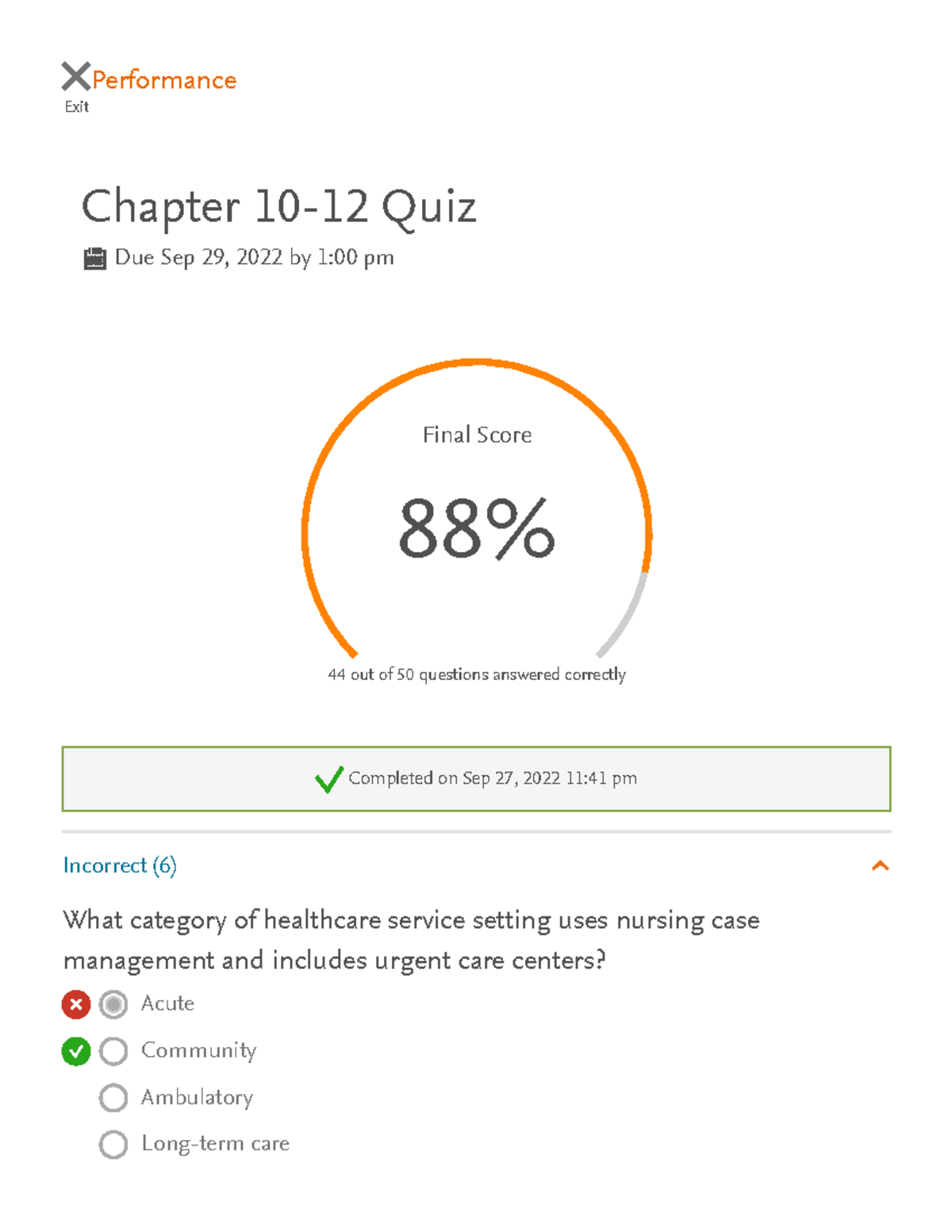 Performance
Exit

Chapter 10-12 Quiz

Due Sep 29, 2022 by 1:00 pm

Final Score

88%

44 out of 50 questions answered correctly

Completed on Sep 27, 2022 11:41 pm

Incorrect (6)

What category of healthcare service setting uses nursing case management and includes urgent care centers?

Acute

Community

Ambulatory

Long-term care